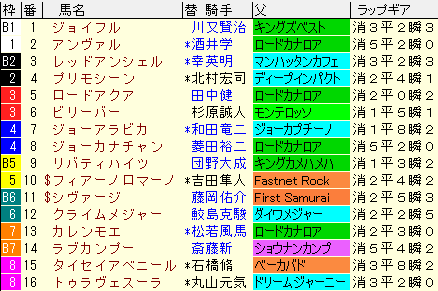 | 枠 | 番 | 馬名 | 替 騎手 | 父 | ラップギア |
|---|---|---|---|---|---|
| B1 | 1 | ジョイフル | 川又賢治 | キングズベスト | 消３平２瞬３ |
| 1 | 2 | アンヴァル | *酒井学 | ロードカナロア | 消５平２瞬０ |
| B2 | 3 | レッドアンシェル | *幸英明 | マンハッタンカフェ | 消３平２瞬３ |
| 2 | 4 | プリモシーン | *北村宏司 | ディープインパクト | 消２平４瞬１ |
| 3 | 5 | ロードアクア | 田中健 | ロードカナロア | 消２平０瞬２ |
| 3 | 6 | ビリーバー | 杉原誠人 | モンテロッソ | 消１平５瞬１ |
| 4 | 7 | ジョーアラビカ | *和田竜二 | ジョーカプチーノ | 消１平８瞬２ |
| 4 | 8 | ジョーカナチャン | 菱田裕二 | ロードカナロア | 消５平２瞬０ |
| B5 | 9 | リバティハイツ | 団野大成 | キングカメハメハ | 消１平３瞬２ |
| 5 | 10 | $フィアーノロマーノ | *吉田隼人 | Fastnet Rock | 消２平４瞬２ |
| B6 | 11 | $シヴァージ | 藤岡佑介 | First Samurai | 消２平５瞬３ |
| 6 | 12 | クライムメジャー | 鮫島克駿 | ダイワメジャー | 消２平２瞬５ |
| 7 | 13 | カレンモエ | *松若風馬 | ロードカナロア | 消２平３瞬０ |
| B7 | 14 | ラブカンプー | 斎藤新 | ショウナンカンプ | 消５平４瞬２ |
| 8 | 15 | タイセイアベニール | *石橋脩 | ベーカバド | 消３平８瞬２ |
| 8 | 16 | トゥラヴェスーラ | *丸山元気 | ドリームジャーニー | 消３平２瞬０ |